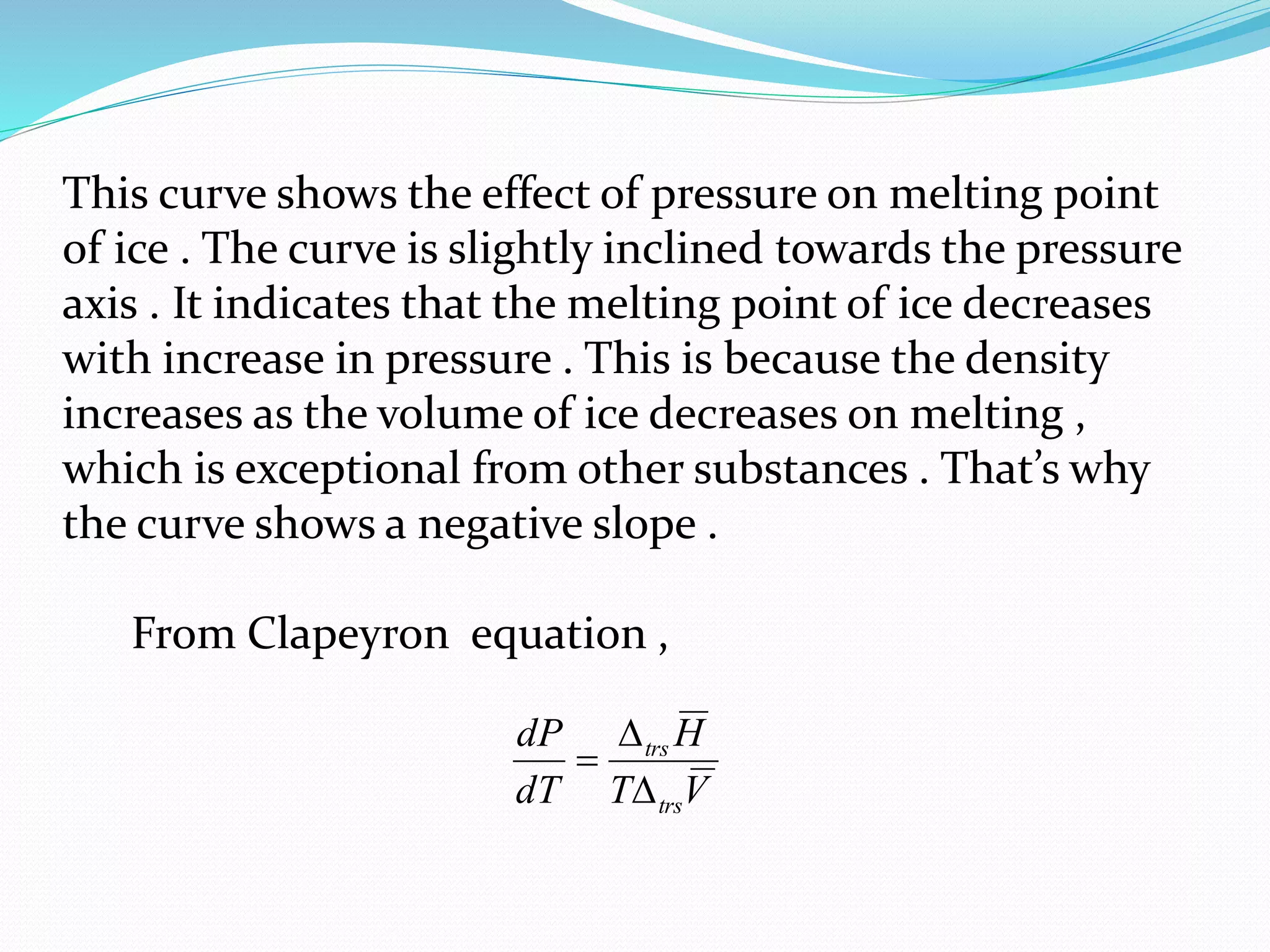 This curve shows the effect of pressure on melting point of ice . The curve is slightly inclined towards the pressure axis . It indicates that the melting point of ice decreases with increase in pressure . This is because the density increases as the volume of ice decreases on melting , which is exceptional from other substances . That’s why the curve shows a negative slope .

From Clapeyron equation ,

$\frac{dP}{dT} = \frac{\Delta_{trs}\overline{H}}{T\Delta_{trs}\overline{V}}$